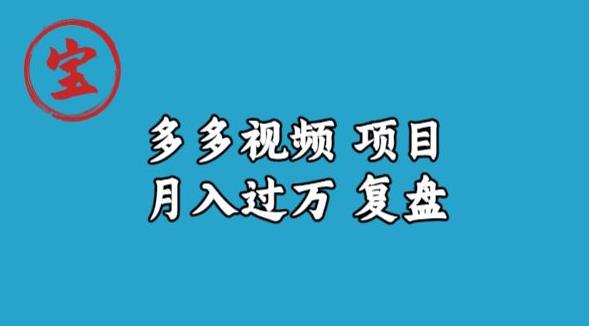 宝

多多视频 项目
月入过万 复盘